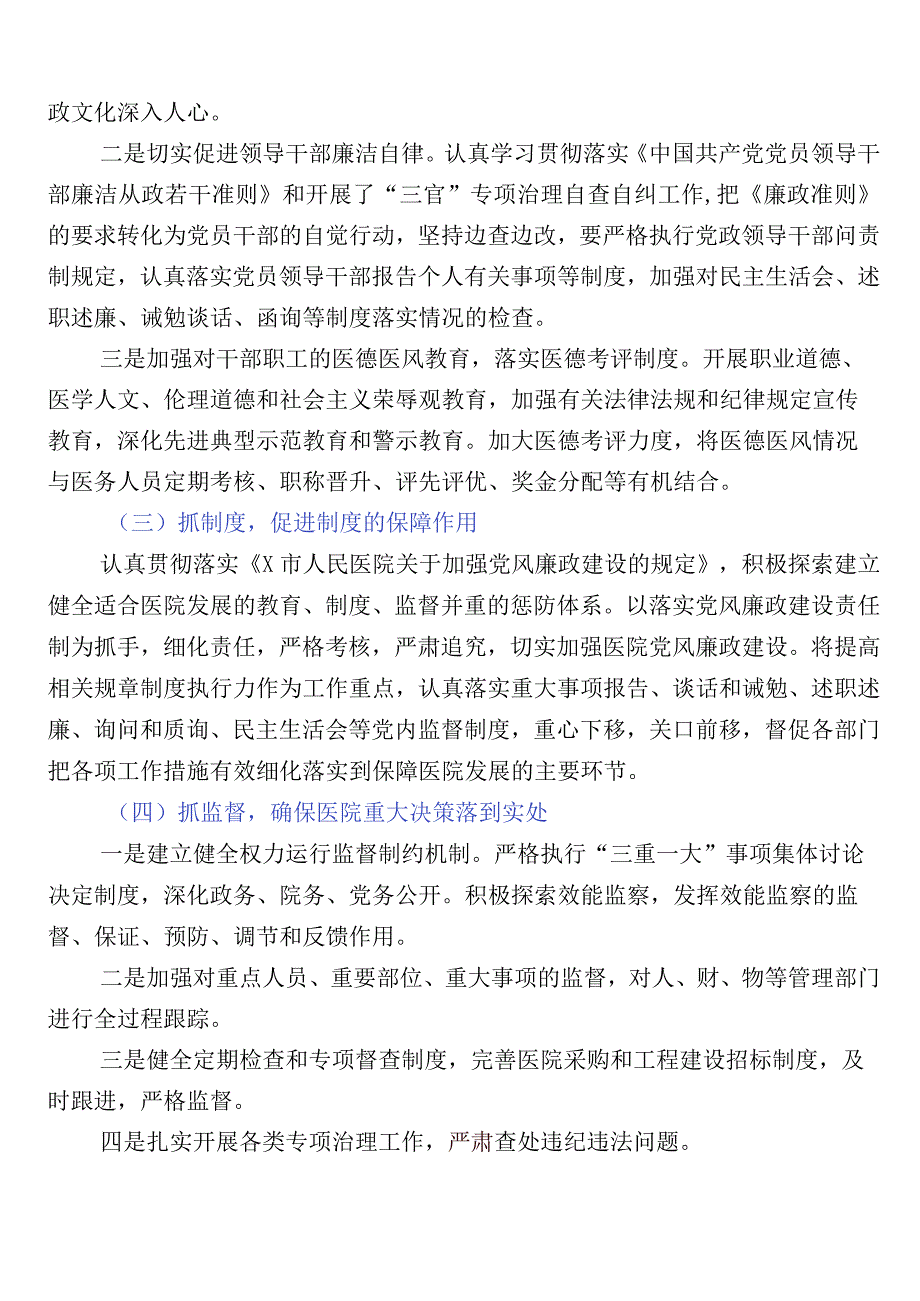 政文化深入人心。

二是切实促进领导干部廉洁自律。认真学习贯彻落实《中国共产党党员领导干部廉洁从政若干准则》和开展了“三官”专项治理自查自纠工作,把《廉政准则》的要求转化为党员干部的自觉行动，坚持边查边改，要严格执行党政领导干部问责制规定，认真落实党员领导干部报告个人有关事项等制度，加强对民主生活会、述职述廉、诫勉谈话、函询等制度落实情况的检查。

三是加强对干部职工的医德医风教育，落实医德考评制度。开展职业道德、医学人文、伦理道德和社会主义荣辱观教育，加强有关法律法规和纪律规定宣传教育，深化先进典型示范教育和警示教育。加大医德考评力度，将医德医风情况与医务人员定期考核、职称晋升、评先评优、奖金分配等有机结合。

（三）抓制度，促进制度的保障作用

认真贯彻落实《X市人民医院关于加强党风廉政建设的规定》，积极探索建立健全适合医院发展的教育、制度、监督并重的惩防体系。以落实党风廉政建设责任制为抓手，细化责任，严格考核，严肃追究，切实加强医院党风廉政建设。将提高相关规章制度执行力作为工作重点，认真落实重大事项报告、谈话和诫勉、述职述廉、询问和质询、民主生活会等党内监督制度，重心下移，关口前移，督促各部门把各项工作措施有效细化落实到保障医院发展的主要环节。

（四）抓监督，确保医院重大决策落到实处

一是建立健全权力运行监督制约机制。严格执行“三重一大”事项集体讨论决定制度，深化政务、院务、党务公开。积极探索效能监察，发挥效能监察的监督、保证、预防、调节和反馈作用。

二是加强对重点人员、重要部位、重大事项的监督，对人、财、物等管理部门进行全过程跟踪。

三是健全定期检查和专项督查制度，完善医院采购和工程建设招标制度，及时跟进，严格监督。

四是扎实开展各类专项治理工作，严肃查处违纪违法问题。